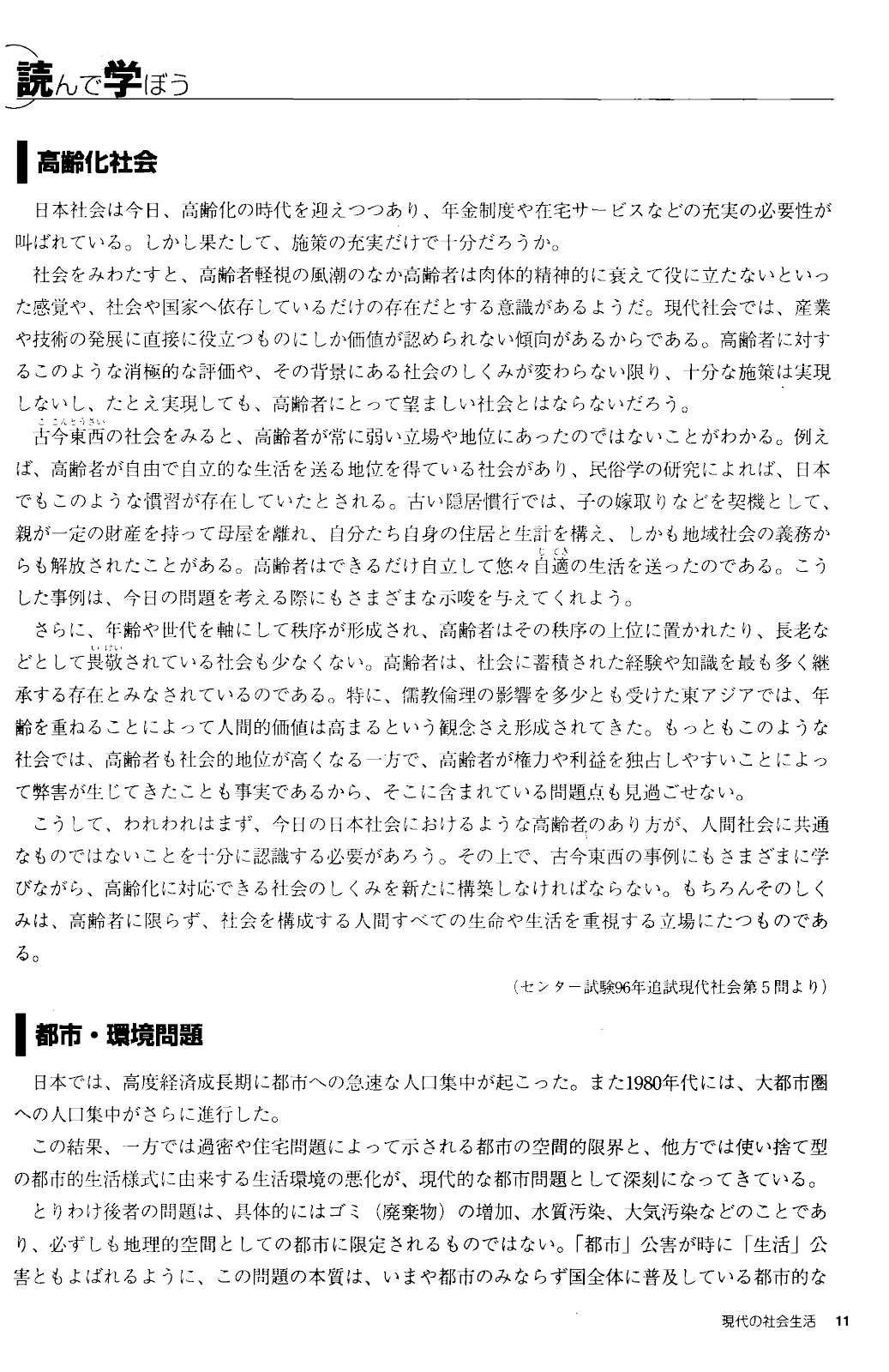 読んで学ぼう

高齢化社会

日本社会は今日、高齢化の時代を迎えつつあり、年金制度や在宅サービスなどの充実の必要性が叫ばれている。しかし果たして、施策の充実だけで十分だろうか。

社会をみわたすと、高齢者軽視の風潮のなか高齢者は肉体的精神的に衰えて役に立たないといった感覚や、社会や国家へ依存しているだけの存在だとする意識があるようだ。現代社会では、産業や技術の発展に直接に役立つものにしか価値が認められない傾向があるからである。高齢者に対するこのような消極的な評価や、その背景にある社会のしくみが変わらない限り、十分な施策は実現しないし、たとえ実現しても、高齢者にとって望ましい社会とはならないだろう。

古今東西(ここんとうざい)の社会をみると、高齢者が常に弱い立場や地位にあったのではないことがわかる。例えば、高齢者が自由で自立的な生活を送る地位を得ている社会があり、民俗学の研究によれば、日本でもこのような慣習が存在していたとされる。古い隠居慣行では、子の嫁取りなどを契機として、親が一定の財産を持って母屋を離れ、自分たち自身の住居と生計を構え、しかも地域社会の義務からも解放されたことがある。高齢者はできるだけ自立して悠々自適(じてき)の生活を送ったのである。こうした事例は、今日の問題を考える際にもさまざまな示唆を与えてくれよう。

さらに、年齢や世代を軸にして秩序が形成され、高齢者はその秩序の上位に置かれたり、長老などとして畏敬(いけい)されている社会も少なくない。高齢者は、社会に蓄積された経験や知識を最も多く継承する存在とみなされているのである。特に、儒教倫理の影響を多少とも受けた東アジアでは、年齢を重ねることによって人間的価値は高まるという観念さえ形成されてきた。もっともこのような社会では、高齢者も社会的地位が高くなる一方で、高齢者が権力や利益を独占しやすいことによって弊害が生じてきたことも事実であるから、そこに含まれている問題点も見過ごせない。

こうして、われわれはまず、今日の日本社会におけるような高齢者のあり方が、人間社会に共通なものではないことを十分に認識する必要があろう。その上で、古今東西の事例にもさまざまに学びながら、高齢化に対応できる社会のしくみを新たに構築しなければならない。もちろんそのしくみは、高齢者に限らず、社会を構成する人間すべての生命や生活を重視する立場にたつものである。

(センター試験96年追試現代社会第5問より)

都市・環境問題

日本では、高度経済成長期に都市への急速な人口集中が起こった。また1980年代には、大都市圏への人口集中がさらに進行した。

この結果、一方では過密や住宅問題によって示される都市の空間的限界と、他方では使い捨て型の都市的生活様式に由来する生活環境の悪化が、現代的な都市問題として深刻になってきている。

とりわけ後者の問題は、具体的にはゴミ(廃棄物)の増加、水質汚染、大気汚染などのことであり、必ずしも地理的空間としての都市に限定されるものではない。「都市」公害が時に「生活」公害ともよばれるように、この問題の本質は、いまや都市のみならず国全体に普及している都市的な

現代の社会生活 11